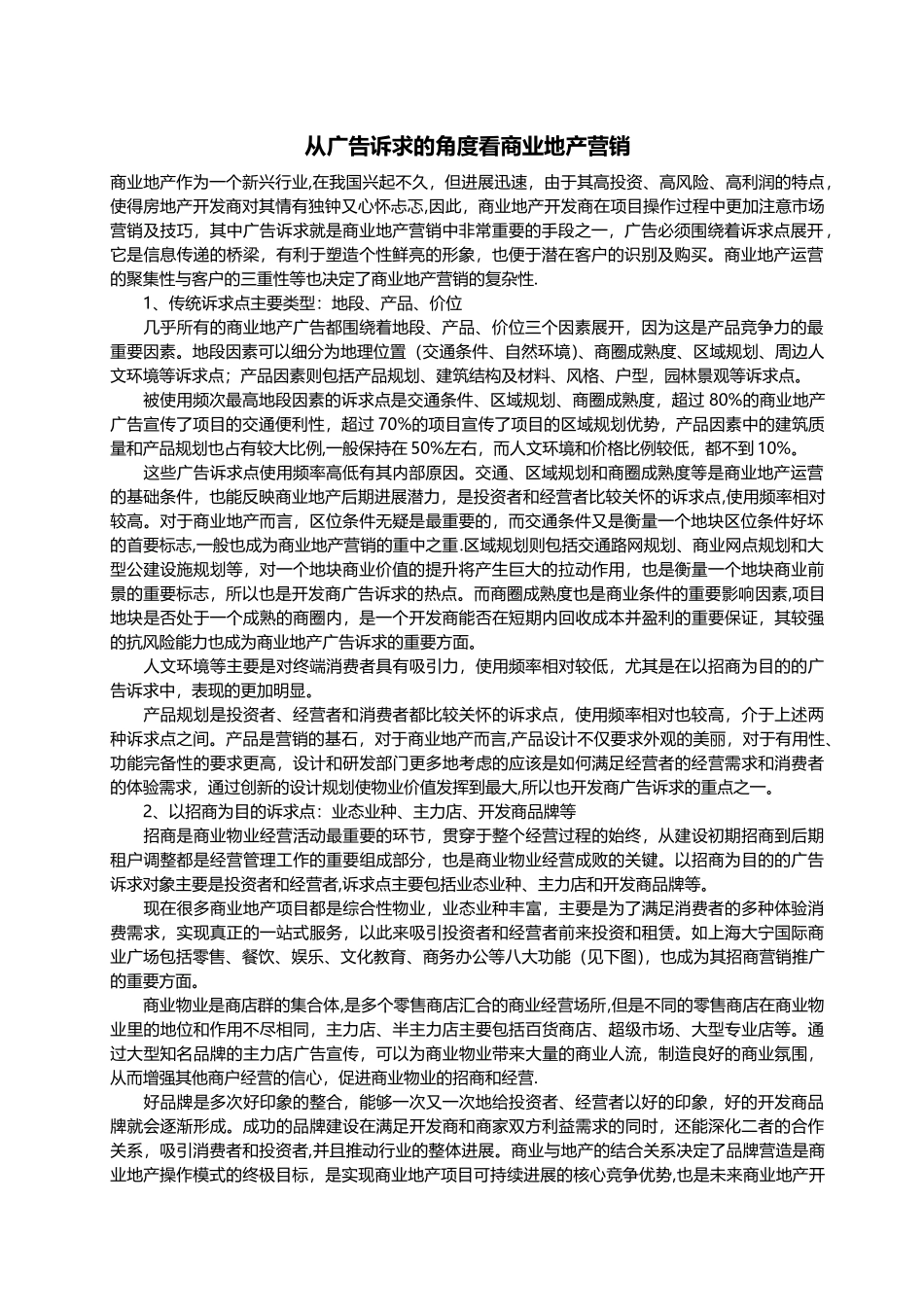 从广告诉求的角度看商业地产营销

商业地产作为一个新兴行业,在我国兴起不久，但进展迅速，由于其高投资、高风险、高利润的特点，使得房地产开发商对其情有独钟又心怀忐忑,因此，商业地产开发商在项目操作过程中更加注意市场营销及技巧，其中广告诉求就是商业地产营销中非常重要的手段之一，广告必须围绕着诉求点展开，它是信息传递的桥梁，有利于塑造个性鲜亮的形象，也便于潜在客户的识别及购买。商业地产运营的聚集性与客户的三重性等也决定了商业地产营销的复杂性.

1、传统诉求点主要类型：地段、产品、价位

几乎所有的商业地产广告都围绕着地段、产品、价位三个因素展开，因为这是产品竞争力的最重要因素。地段因素可以细分为地理位置（交通条件、自然环境）、商圈成熟度、区域规划、周边人文环境等诉求点；产品因素则包括产品规划、建筑结构及材料、风格、户型，园林景观等诉求点。

被使用频次最高地段因素的诉求点是交通条件、区域规划、商圈成熟度，超过 80%的商业地产广告宣传了项目的交通便利性，超过 70%的项目宣传了项目的区域规划优势，产品因素中的建筑质量和产品规划也占有较大比例,一般保持在 50%左右，而人文环境和价格比例较低，都不到 10%。

这些广告诉求点使用频率高低有其内部原因。交通、区域规划和商圈成熟度等是商业地产运营的基础条件，也能反映商业地产后期进展潜力，是投资者和经营者比较关怀的诉求点，使用频率相对较高。对于商业地产而言，区位条件无疑是最重要的，而交通条件又是衡量一个地块区位条件好坏的首要标志,一般也成为商业地产营销的重中之重.区域规划则包括交通路网规划、商业网点规划和大型公建设施规划等，对一个地块商业价值的提升将产生巨大的拉动作用，也是衡量一个地块商业前景的重要标志，所以也是开发商广告诉求的热点。而商圈成熟度也是商业条件的重要影响因素,项目地块是否处于一个成熟的商圈内，是一个开发商能否在短期内回收成本并盈利的重要保证，其较强的抗风险能力也成为商业地产广告诉求的重要方面。

人文环境等主要是对终端消费者具有吸引力，使用频率相对较低，尤其是在以招商为目的的广告诉求中，表现的更加明显。

产品规划是投资者、经营者和消费者都比较关怀的诉求点，使用频率相对也较高，介于上述两种诉求点之间。产品是营销的基石，对于商业地产而言,产品设计不仅要求外观的美丽，对于有用性、功能完备性的要求更高，设计和研发部门更多地考虑的应该是如何满足经营者的经营需求和消费者的体验需求，通过创新的设计规划使物业价值发挥到最大,所以也开发商广告诉求的重点之一。

2、以招商为目的诉求点：业态业种、主力店、开发商品牌等

招商是商业物业经营活动最重要的环节，贯穿于整个经营过程的始终，从建设初期招商到后期租户调整都是经营管理工作的重要组成部分，也是商业物业经营成败的关键。以招商为目的的广告诉求对象主要是投资者和经营者,诉求点主要包括业态业种、主力店和开发商品牌等。

现在很多商业地产项目都是综合性物业，业态业种丰富，主要是为了满足消费者的多种体验消费需求，实现真正的一站式服务，以此来吸引投资者和经营者前来投资和租赁。如上海大宁国际商业广场包括零售、餐饮、娱乐、文化教育、商务办公等八大功能（见下图)，也成为其招商营销推广的重要方面。

商业物业是商店群的集合体,是多个零售商店汇合的商业经营场所,但是不同的零售商店在商业物业里的地位和作用不尽相同，主力店、半主力店主要包括百货商店、超级市场、大型专业店等。通过大型知名品牌的主力店广告宣传，可以为商业物业带来大量的商业人流，制造良好的商业氛围，从而增强其他商户经营的信心，促进商业物业的招商和经营.

好品牌是多次好印象的整合，能够一次又一次地给投资者、经营者以好的印象，好的开发商品牌就会逐渐形成。成功的品牌建设在满足开发商和商家双方利益需求的同时，还能深化二者的合作关系，吸引消费者和投资者,并且推动行业的整体进展。商业与地产的结合关系决定了品牌营造是商业地产操作模式的终极目标，是实现商业地产项目可持续进展的核心竞争优势,也是未来商业地产开